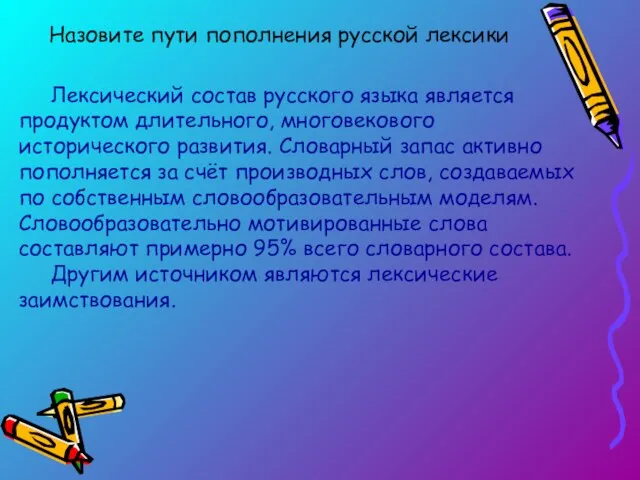 Назовите пути пополнения русской лексики

Лексический состав русского языка является продуктом длительного, многовекового исторического развития. Словарный запас активно пополняется за счёт производных слов, создаваемых по собственным словообразовательным моделям. Словообразовательно мотивированные слова составляют примерно 95% всего словарного состава.

Другим источником являются лексические заимствования.